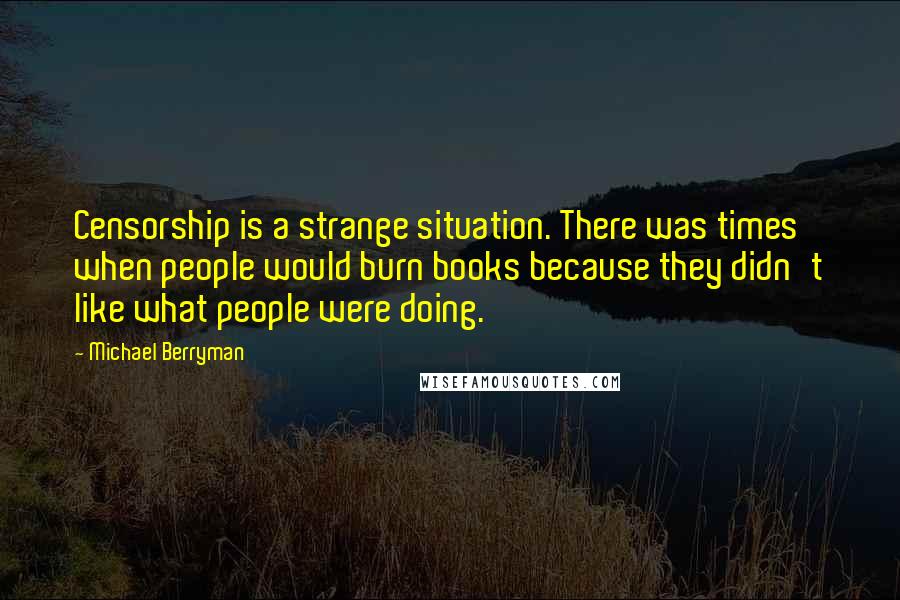 Censorship is a strange situation. There was times when people would burn books because they didn't like what people were doing.

- Michael Berryman

WISEFAMOUSQUOTES.COM